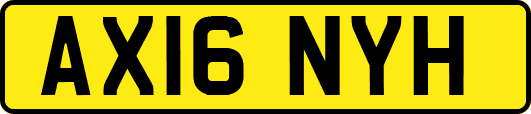 AX16 NYH